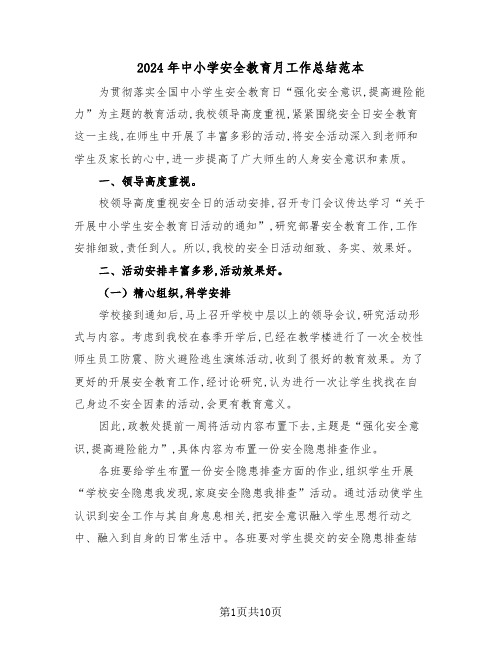 2024年中小学安全教育月工作总结范本

为贯彻落实全国中小学生安全教育日“强化安全意识,提高避险能力”为主题的教育活动,我校领导高度重视,紧紧围绕安全日安全教育这一主线,在师生中开展了丰富多彩的活动,将安全活动深入到老师和学生及家长的心中,进一步提高了广大师生的人身安全意识和素质。

一、领导高度重视。

校领导高度重视安全日的活动安排,召开专门会议传达学习“关于开展中小学生安全教育日活动的通知”,研究部署安全教育工作,工作安排细致,责任到人。所以,我校的安全日活动细致、务实、效果好。

二、活动安排丰富多彩,活动效果好。

(一)精心组织,科学安排

学校接到通知后,马上召开学校中层以上的领导会议,研究活动形式与内容。考虑到我校在春季开学后,已经在教学楼进行了一次全校性师生员工防震、防火避险逃生演练活动,收到了很好的教育效果。为了更好的开展安全教育工作,经讨论研究,认为进行一次让学生找找在自己身边不安全因素的活动,会更有教育意义。

因此,政教处提前一周将活动内容布置下去,主题是“强化安全意识,提高避险能力”,具体内容为布置一份安全隐患排查作业。

各班要给学生布置一份安全隐患排查方面的作业,组织学生开展“学校安全隐患我发现,家庭安全隐患我排查”活动。通过活动使学生认识到安全工作与其自身息息相关,把安全意识融入学生思想行动之中、融入到自身的日常生活中。各班要对学生提交的安全隐患排查结

第1页共10页